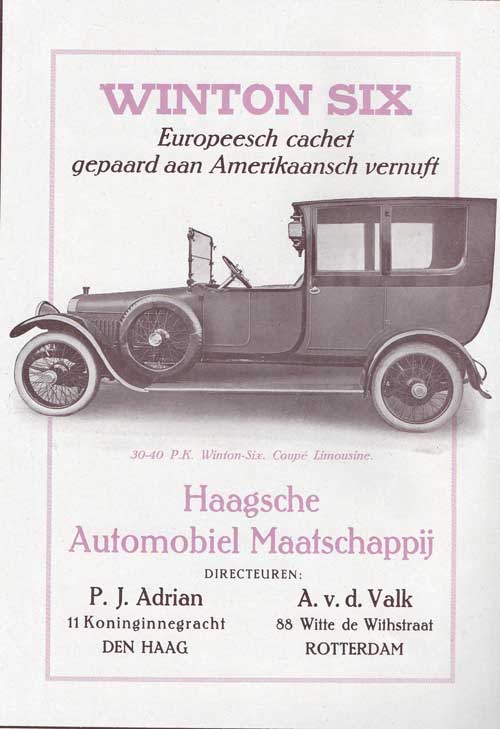 WINTON SIX
Europeesch cachet
gepaard aan Amerikaansch vernuft

30-40 P.K. Winton-Six. Coupé Limousine.

Haagsche
Automobiel Maatschappij

DIRECTEUREN:

P. J. Adrian
11 Koninginnegracht
DEN HAAG

A. v. d. Valk
88 Witte de Withstraat
ROTTERDAM